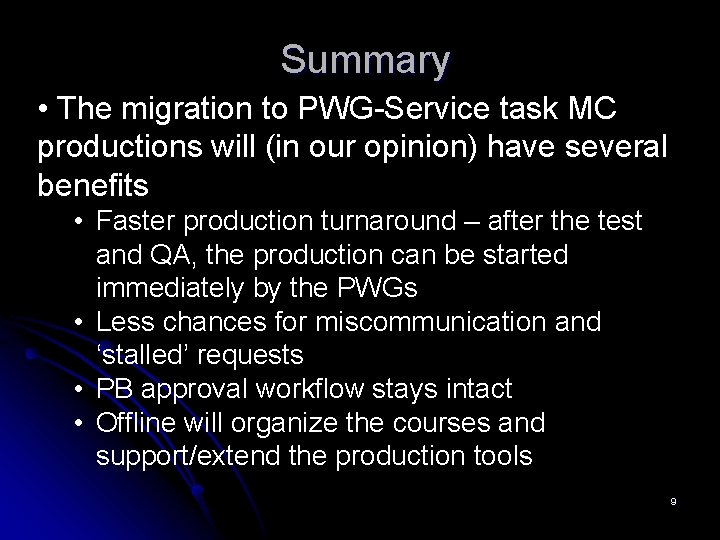 Summary

• The migration to PWG-Service task MC productions will (in our opinion) have several benefits

• Faster production turnaround – after the test and QA, the production can be started immediately by the PWGs
• Less chances for miscommunication and ‘stalled’ requests
• PB approval workflow stays intact
• Offline will organize the courses and support/extend the production tools

9